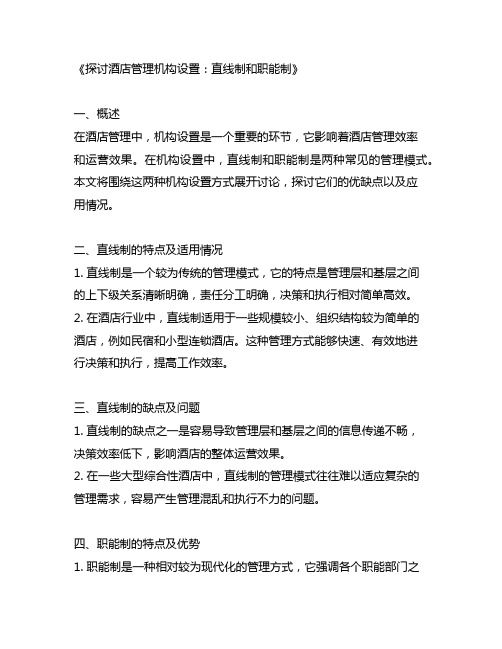 《探讨酒店管理机构设置：直线制和职能制》

一、概述
在酒店管理中，机构设置是一个重要的环节，它影响着酒店管理效率和运营效果。在机构设置中，直线制和职能制是两种常见的管理模式。本文将围绕这两种机构设置方式展开讨论，探讨它们的优缺点以及应用情况。

二、直线制的特点及适用情况
1. 直线制是一个较为传统的管理模式，它的特点是管理层和基层之间的上下级关系清晰明确，责任分工明确，决策和执行相对简单高效。
2. 在酒店行业中，直线制适用于一些规模较小、组织结构较为简单的酒店，例如民宿和小型连锁酒店。这种管理方式能够快速、有效地进行决策和执行，提高工作效率。

三、直线制的缺点及问题
1. 直线制的缺点之一是容易导致管理层和基层之间的信息传递不畅，决策效率低下，影响酒店的整体运营效果。
2. 在一些大型综合性酒店中，直线制的管理模式往往难以适应复杂的管理需求，容易产生管理混乱和执行不力的问题。

四、职能制的特点及优势
1. 职能制是一种相对较为现代化的管理方式，它强调各个职能部门之